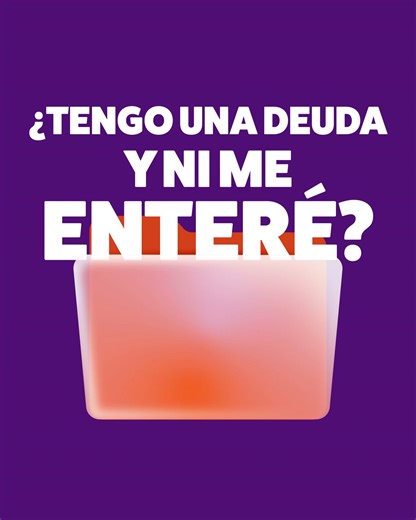 ¿TENGO UNA DEUDA Y NI ME ENTERÉ?